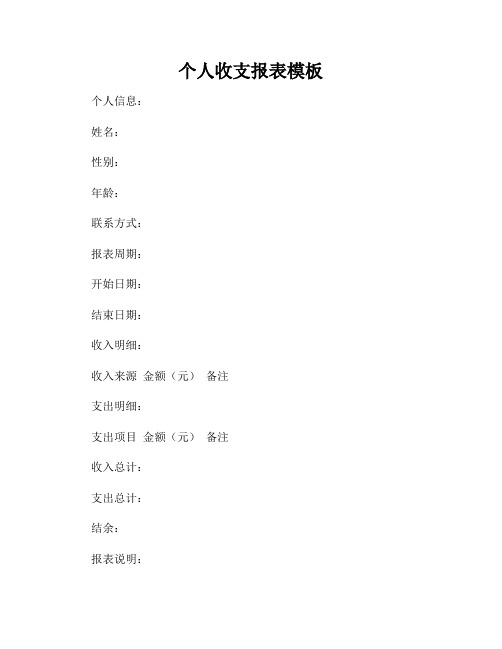 个人收支报表模板

个人信息：

姓名：

性别：

年龄：

联系方式：

报表周期：

开始日期：

结束日期：

收入明细：

收入来源 金额（元） 备注

支出明细：

支出项目 金额（元） 备注

收入总计：

支出总计：

结余：

报表说明：